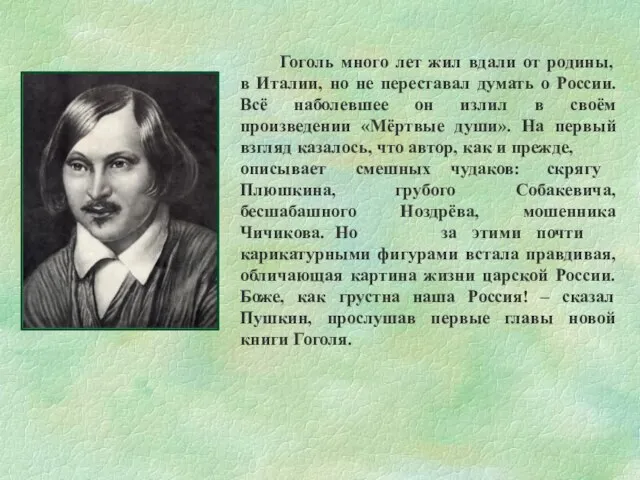 Гоголь много лет жил вдали от родины, в Италии, но не переставал думать о России. Всё наболевшее он излил в своём произведении «Мёртвые души». На первый взгляд казалось, что автор, как и прежде, описывает смешных чудаков: скрягу Плюшкина, грубого Собакевича, бесшабашного Ноздрёва, мошенника Чичикова. Но за этими почти карикатурными фигурами встала правдивая, обличающая картина жизни царской России. Боже, как грустна наша Россия! – сказал Пушкин, прослушав первые главы новой книги Гоголя.